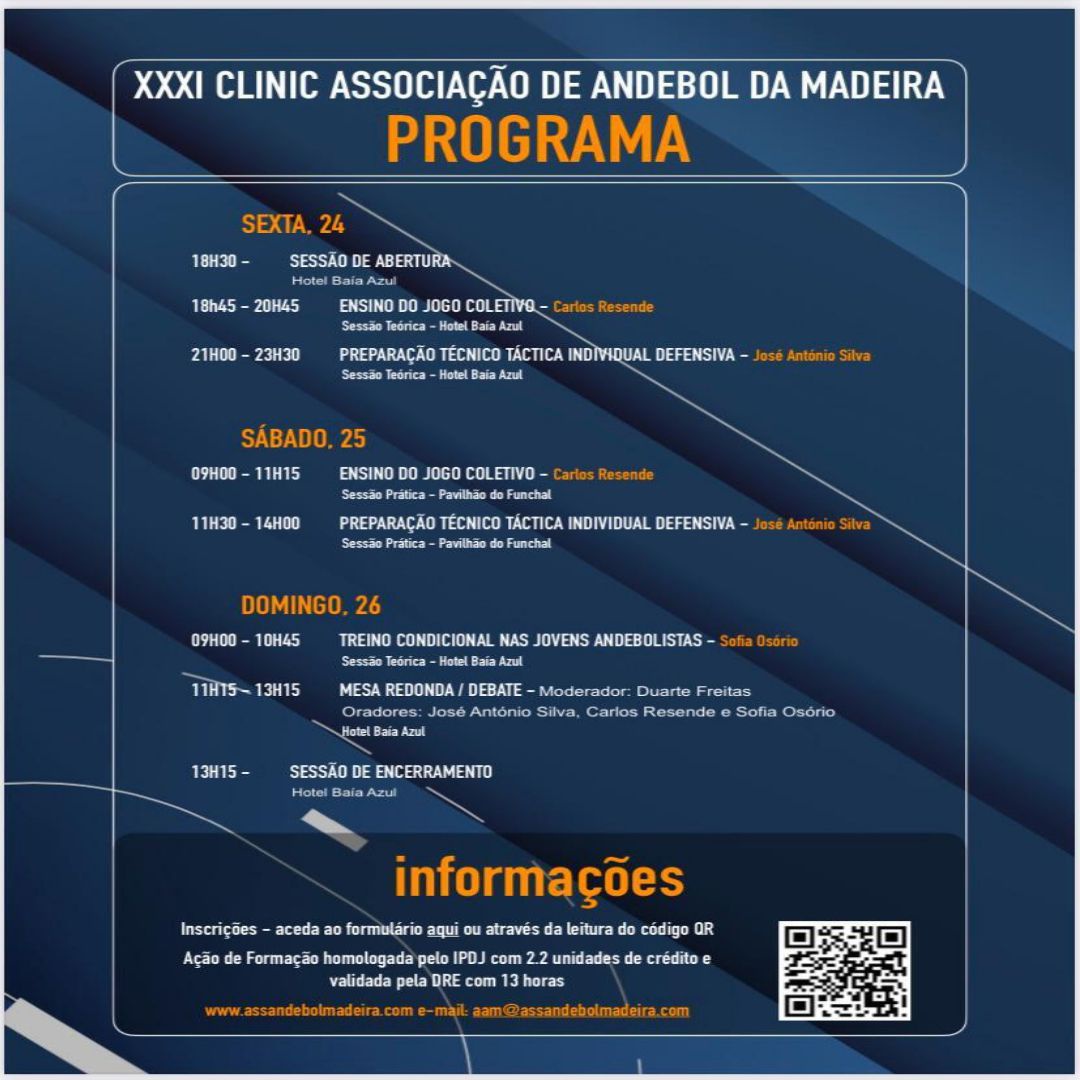 XXXI CLINIC ASSOCIAÇÃO DE ANDEBOL DA MADEIRA
PROGRAMA

SEXTA, 24

18H30 - SESSÃO DE ABERTURA
Hotel Baía Azul

18h45 - 20H45 ENSINO DO JOGO COLETIVO - Carlos Resende
Sessão Teórica - Hotel Baía Azul

21H00 - 23H30 PREPARAÇÃO TÉCNICO TÁCTICA INDIVIDUAL DEFENSIVA - José António Silva
Sessão Teórica - Hotel Baía Azul

SÁBADO, 25

09H00 - 11H15 ENSINO DO JOGO COLETIVO - Carlos Resende
Sessão Prática - Pavilhão do Funchal

11H30 - 14H00 PREPARAÇÃO TÉCNICO TÁCTICA INDIVIDUAL DEFENSIVA - José António Silva
Sessão Prática - Pavilhão do Funchal

DOMINGO, 26

09H00 - 10H45 TREINO CONDICIONAL NAS JOVENS ANDEBOLISTAS - Sofia Osório
Sessão Teórica - Hotel Baía Azul

11H15 - 13H15 MESA REDONDA / DEBATE - Moderador: Duarte Freitas
Oradores: José António Silva, Carlos Resende e Sofia Osório
Hotel Baía Azul

13H15 - SESSÃO DE ENCERRAMENTO
Hotel Baía Azul

informações

Inscrições - aceda ao formulário aqui ou através da leitura do código QR
Ação de Formação homologada pelo IPDJ com 2.2 unidades de crédito e validada pela DRE com 13 horas

www.assandebolmadeira.com e-mail: aam@assandebolmadeira.com